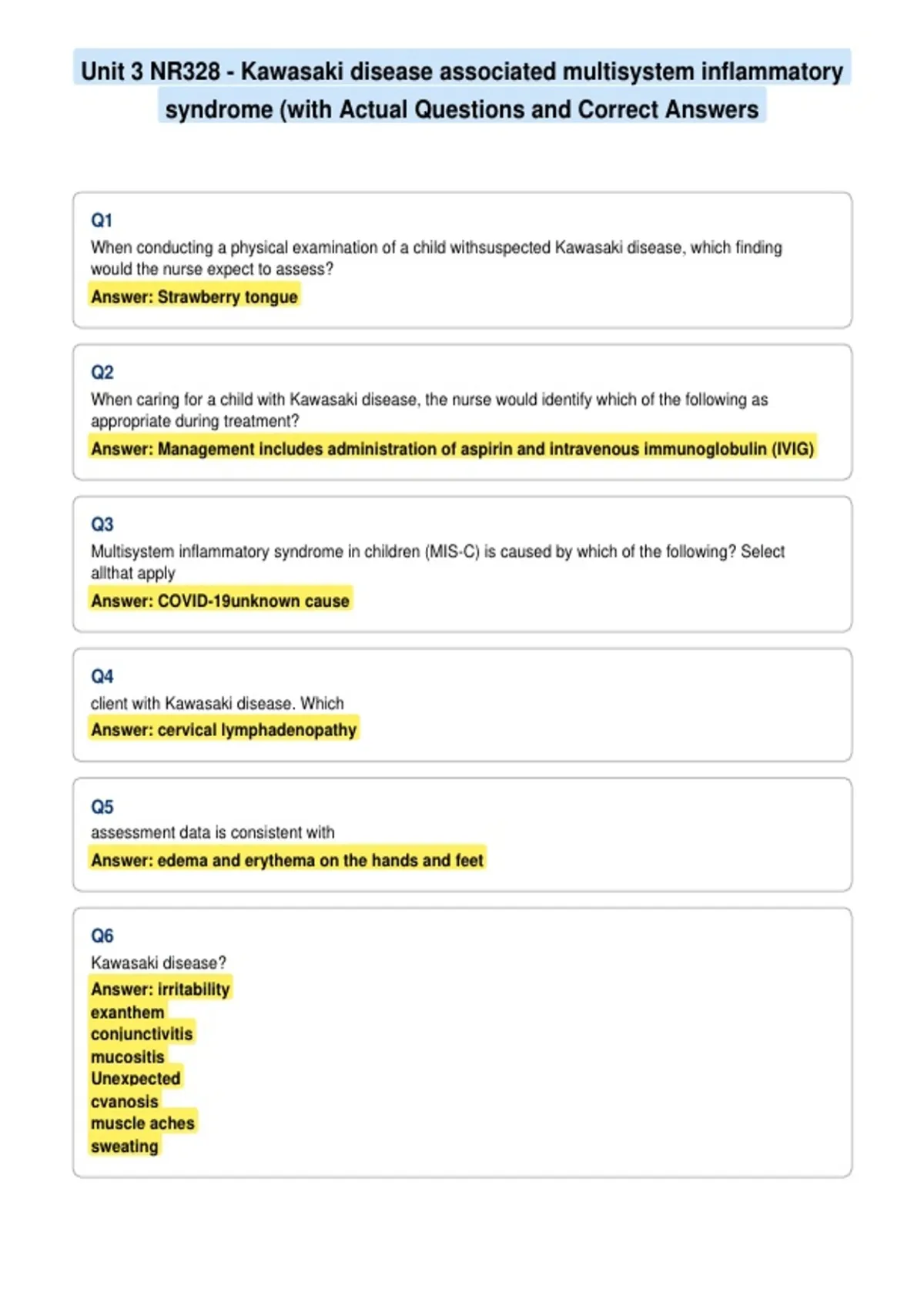 Unit 3 NR328 - Kawasaki disease associated multisystem inflammatory syndrome (with Actual Questions and Correct Answers

Q1
When conducting a physical examination of a child withsuspected Kawasaki disease, which finding would the nurse expect to assess?
Answer: Strawberry tongue

Q2
When caring for a child with Kawasaki disease, the nurse would identify which of the following as appropriate during treatment?
Answer: Management includes administration of aspirin and intravenous immunoglobulin (IVIG)

Q3
Multisystem inflammatory syndrome in children (MIS-C) is caused by which of the following? Select allthat apply
Answer: COVID-19unknown cause

Q4
client with Kawasaki disease. Which
Answer: cervical lymphadenopathy

Q5
assessment data is consistent with
Answer: edema and erythema on the hands and feet

Q6
Kawasaki disease?
Answer: irritability
exanthem
conjunctivitis
mucositis
Unexpected
cyanosis
muscle aches
sweating